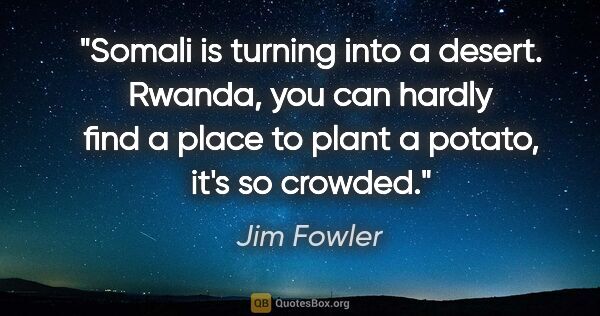 "Somali is turning into a desert. Rwanda, you can hardly find a place to plant a potato, it's so crowded."

Jim Fowler

QB QuotesBox.org